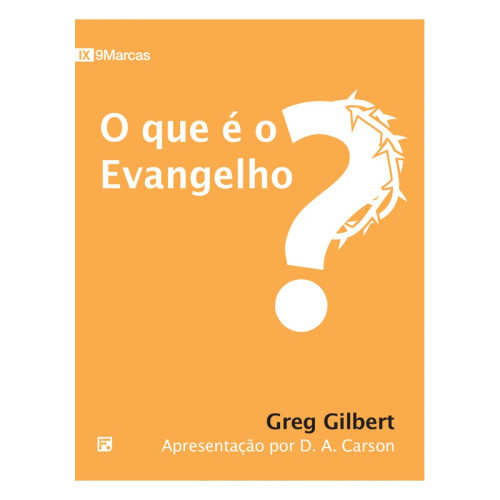 IX 9Marcas

O que é o Evangelho ?

Greg Gilbert
Apresentação por D. A. Carson